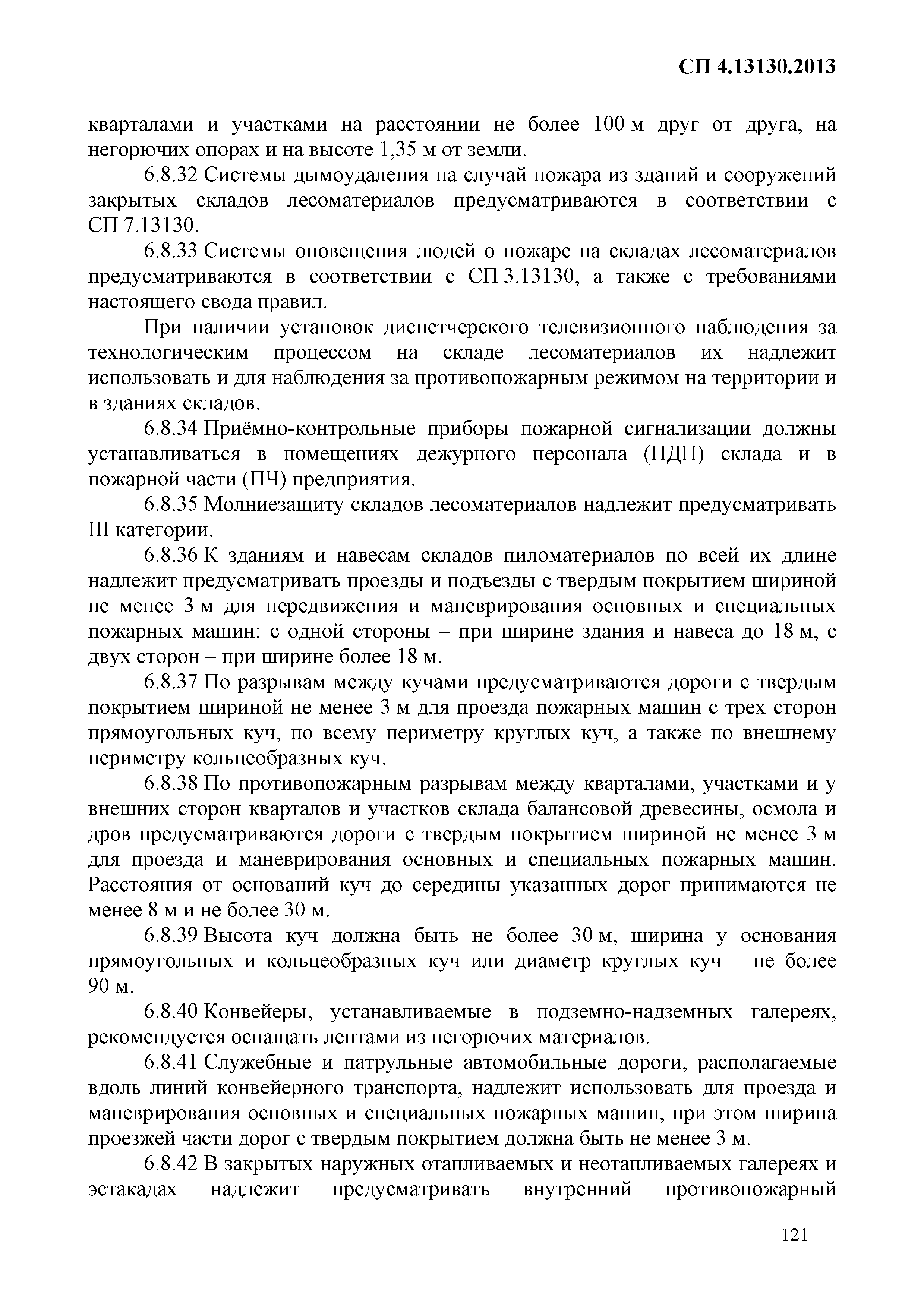 СП 4.13130.2013

кварталами и участками на расстоянии не более 100 м друг от друга, на негорючих опорах и на высоте 1,35 м от земли.

6.8.32 Системы дымоудаления на случай пожара из зданий и сооружений закрытых складов лесоматериалов предусматриваются в соответствии с СП 7.13130.

6.8.33 Системы оповещения людей о пожаре на складах лесоматериалов предусматриваются в соответствии с СП 3.13130, а также с требованиями настоящего свода правил.

При наличии установок диспетчерского телевизионного наблюдения за технологическим процессом на складе лесоматериалов их надлежит использовать и для наблюдения за противопожарным режимом на территории и в зданиях складов.

6.8.34 Приёмно-контрольные приборы пожарной сигнализации должны устанавливаться в помещениях дежурного персонала (ПДП) склада и в пожарной части (ПЧ) предприятия.

6.8.35 Молниезащиту складов лесоматериалов надлежит предусматривать III категории.

6.8.36 К зданиям и навесам складов пиломатериалов по всей их длине надлежит предусматривать проезды и подъезды с твердым покрытием шириной не менее 3 м для передвижения и маневрирования основных и специальных пожарных машин: с одной стороны – при ширине здания и навеса до 18 м, с двух сторон – при ширине более 18 м.

6.8.37 По разрывам между кучами предусматриваются дороги с твердым покрытием шириной не менее 3 м для проезда пожарных машин с трех сторон прямоугольных куч, по всему периметру круглых куч, а также по внешнему периметру кольцеобразных куч.

6.8.38 По противопожарным разрывам между кварталами, участками и у внешних сторон кварталов и участков склада балансовой древесины, осмола и дров предусматриваются дороги с твердым покрытием шириной не менее 3 м для проезда и маневрирования основных и специальных пожарных машин. Расстояния от оснований куч до середины указанных дорог принимаются не менее 8 м и не более 30 м.

6.8.39 Высота куч должна быть не более 30 м, ширина у основания прямоугольных и кольцеобразных куч или диаметр круглых куч – не более 90 м.

6.8.40 Конвейеры, устанавливаемые в подземно-надземных галереях, рекомендуется оснащать лентами из негорючих материалов.

6.8.41 Служебные и патрульные автомобильные дороги, располагаемые вдоль линий конвейерного транспорта, надлежит использовать для проезда и маневрирования основных и специальных пожарных машин, при этом ширина проезжей части дорог с твердым покрытием должна быть не менее 3 м.

6.8.42 В закрытых наружных отапливаемых и неотапливаемых галереях и эстакадах надлежит предусматривать внутренний противопожарный

121